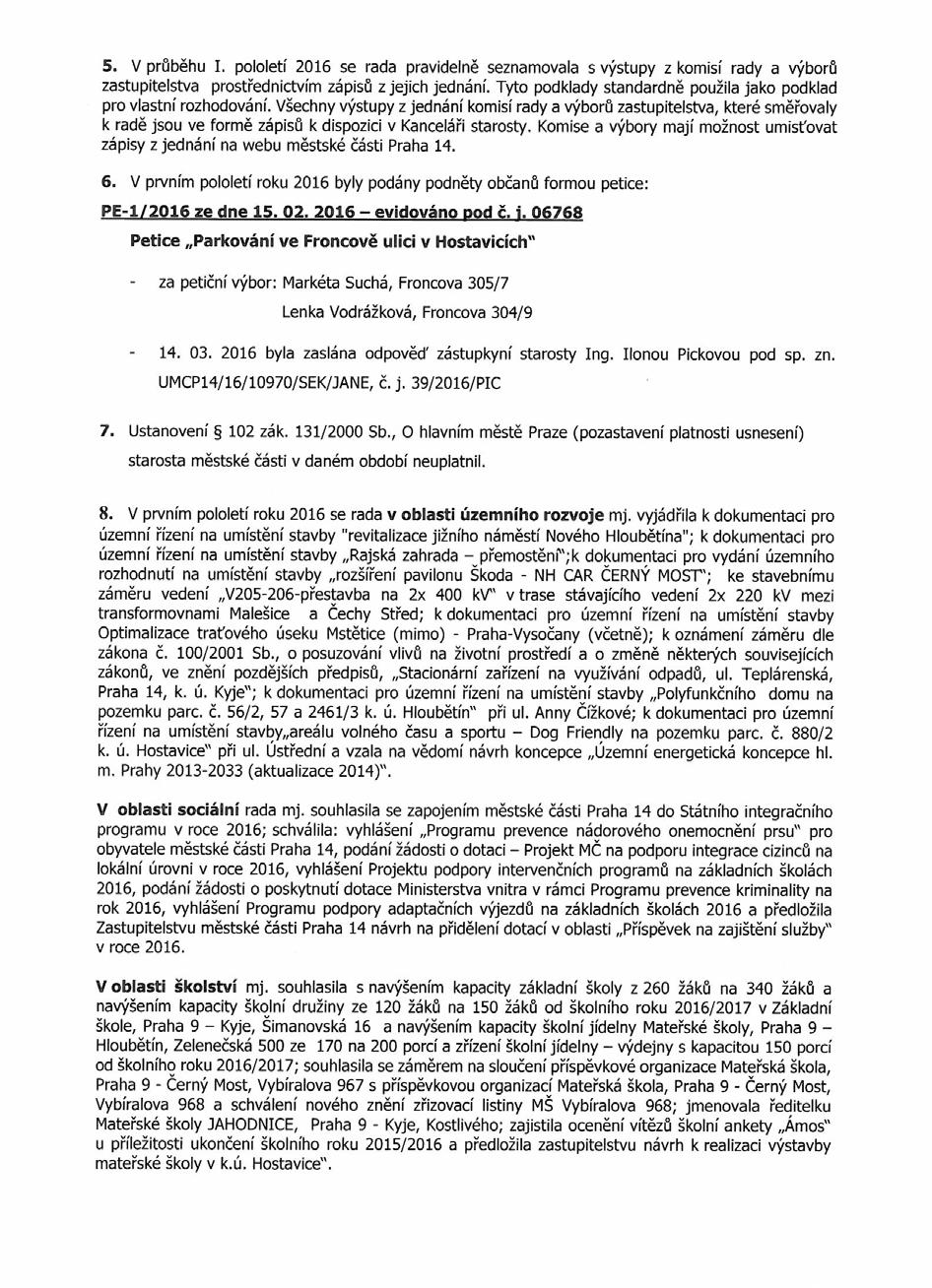 5. V průběhu I. pololetí 2016 se rada pravidelně seznamovala s výstupy z komisí rady a výborů zastupitelstva prostřednictvím zápisů z jejich jednání. Tyto podklady standardně použila jako podklad pro vlastní rozhodování. Všechny výstupy z jednání komisí rady a výborů zastupitelstva, které směřovaly k radě jsou ve formě zápisů k dispozici v Kanceláři starosty. Komise a výbory mají možnost umisťovat zápisy z jednání na webu městské části Praha 14.

6. V prvním pololetí roku 2016 byly podány podněty občanů formou petice:

PE-1/2016 ze dne 15. 02. 2016 – evidováno pod č. j. 06768

Petice „Parkování ve Froncově ulici v Hostavicích"

- za petiční výbor: Markéta Suchá, Froncova 305/7
Lenka Vodrážková, Froncova 304/9

- 14. 03. 2016 byla zaslána odpověď zástupkyní starosty Ing. Ilonou Pickovou pod sp. zn. UMCP14/16/10970/SEK/JANE, č. j. 39/2016/PIC

7. Ustanovení § 102 zák. 131/2000 Sb., O hlavním městě Praze (pozastavení platnosti usnesení) starosta městské části v daném období neuplatnil.

8. V prvním pololetí roku 2016 se rada v oblasti územního rozvoje mj. vyjádřila k dokumentaci pro územní řízení na umístění stavby "revitalizace jižního náměstí Nového Hloubětína"; k dokumentaci pro územní řízení na umístění stavby „Rajská zahrada – přemostění";k dokumentaci pro vydání územního rozhodnutí na umístění stavby „rozšíření pavilonu Škoda - NH CAR ČERNÝ MOST"; ke stavebnímu záměru vedení „V205-206-přestavba na 2x 400 kV" v trase stávajícího vedení 2x 220 kV mezi transformovnami Malešice a Čechy Střed; k dokumentaci pro územní řízení na umístění stavby Optimalizace traťového úseku Mstětice (mimo) - Praha-Vysočany (včetně); k oznámení záměru dle zákona č. 100/2001 Sb., o posuzování vlivů na životní prostředí a o změně některých souvisejících zákonů, ve znění pozdějších předpisů, „Stacionární zařízení na využívání odpadů, ul. Teplárenská, Praha 14, k. ú. Kyje"; k dokumentaci pro územní řízení na umístění stavby „Polyfunkčního domu na pozemku parc. č. 56/2, 57 a 2461/3 k. ú. Hloubětín" při ul. Anny Čížkové; k dokumentaci pro územní řízení na umístění stavby„areálu volného času a sportu – Dog Friendly na pozemku parc. č. 880/2 k. ú. Hostavice" při ul. Ústřední a vzala na vědomí návrh koncepce „Územní energetická koncepce hl. m. Prahy 2013-2033 (aktualizace 2014)".

V oblasti sociální rada mj. souhlasila se zapojením městské části Praha 14 do Státního integračního programu v roce 2016; schválila: vyhlášení „Programu prevence nádorového onemocnění prsu" pro obyvatele městské části Praha 14, podání žádosti o dotaci – Projekt MČ na podporu integrace cizinců na lokální úrovni v roce 2016, vyhlášení Projektu podpory intervenčních programů na základních školách 2016, podání žádosti o poskytnutí dotace Ministerstva vnitra v rámci Programu prevence kriminality na rok 2016, vyhlášení Programu podpory adaptačních výjezdů na základních školách 2016 a předložila Zastupitelstvu městské části Praha 14 návrh na přidělení dotací v oblasti „Příspěvek na zajištění služby" v roce 2016.

V oblasti školství mj. souhlasila s navýšením kapacity základní školy z 260 žáků na 340 žáků a navýšením kapacity školní družiny ze 120 žáků na 150 žáků od školního roku 2016/2017 v Základní škole, Praha 9 – Kyje, Šimanovská 16 a navýšením kapacity školní jídelny Mateřské školy, Praha 9 – Hloubětín, Zelenečská 500 ze 170 na 200 porcí a zřízení školní jídelny – výdejny s kapacitou 150 porcí od školního roku 2016/2017; souhlasila se záměrem na sloučení příspěvkové organizace Mateřská škola, Praha 9 - Černý Most, Vybíralova 967 s příspěvkovou organizací Mateřská škola, Praha 9 - Černý Most, Vybíralova 968 a schválení nového znění zřizovací listiny MŠ Vybíralova 968; jmenovala ředitelku Mateřské školy JAHODNICE, Praha 9 - Kyje, Kostlivého; zajistila ocenění vítězů školní ankety „Ámos" u příležitosti ukončení školního roku 2015/2016 a předložila zastupitelstvu návrh k realizaci výstavby mateřské školy v k.ú. Hostavice".